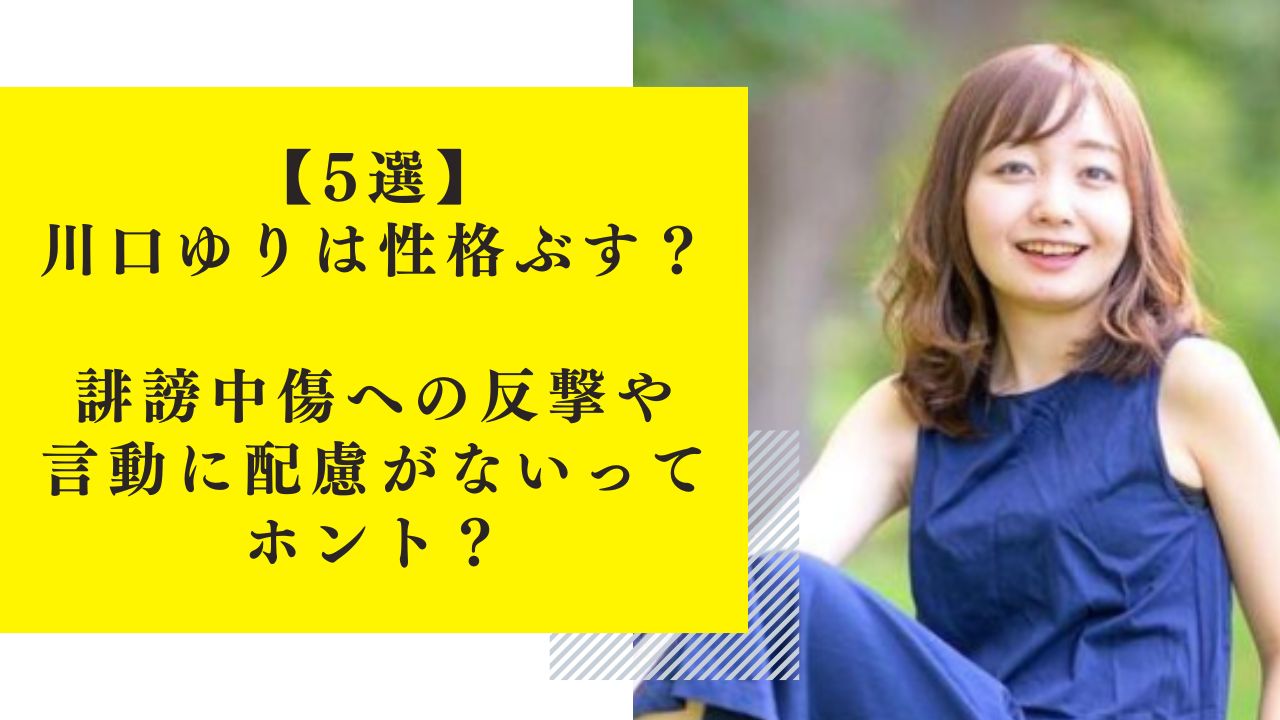 【5選】
川口ゆりは性格ぶす？

誹謗中傷への反撃や言動に配慮がないってホント？